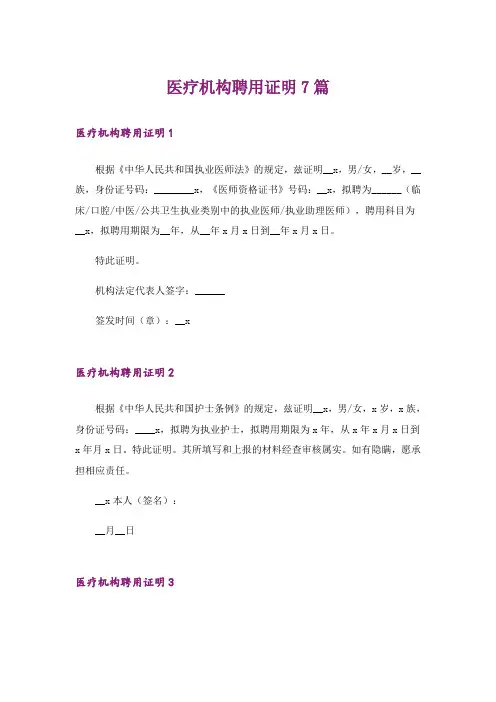 医疗机构聘用证明 7 篇

医疗机构聘用证明 1

根据《中华人民共和国执业医师法》的规定，兹证明__x，男/女，__岁，__族，身份证号码：________x，《医师资格证书》号码：__x，拟聘为______（临床/口腔/中医/公共卫生执业类别中的执业医师/执业助理医师），聘用科目为__x，拟聘用期限为__年，从__年 x 月 x 日到__年 x 月 x 日。

特此证明。

机构法定代表人签字：______

签发时间（章）：__x

医疗机构聘用证明 2

根据《中华人民共和国护士条例》的规定，兹证明__x，男/女，x 岁，x 族，身份证号码：____x，拟聘为执业护士，拟聘用期限为 x 年，从 x 年 x 月 x 日到 x 年月 x 日，特此证明。其所填写和上报的材料经查审核属实。如有隐瞒，愿承担相应责任。

__x 本人（签名）：

__月__日

医疗机构聘用证明 3